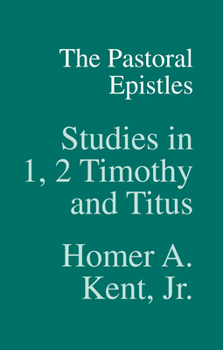 The Pastoral Epistles

Studies in 1, 2 Timothy and Titus

Homer A. Kent, Jr.